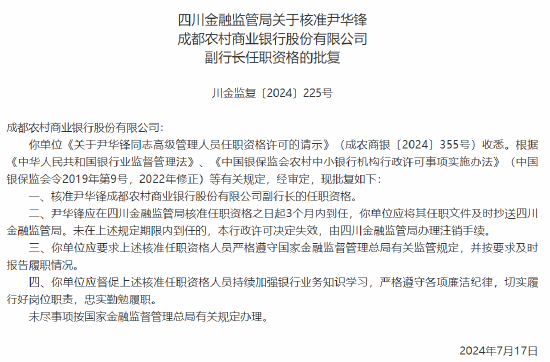 四川金融监管局关于核准尹华锋
成都农村商业银行股份有限公司
副行长任职资格的批复

川金监复〔2024〕225号

成都农村商业银行股份有限公司：

你单位《关于尹华锋同志高级管理人员任职资格许可的请示》（成农商银〔2024〕355号）收悉。根据《中华人民共和国银行业监督管理法》、《中国银保监会农村中小银行机构行政许可事项实施办法》（中国银保监会令2019年第9号，2022年修正）等有关规定，经审定，现批复如下：

一、核准尹华锋成都农村商业银行股份有限公司副行长的任职资格。

二、尹华锋应在四川金融监管局核准任职资格之日起3个月内到任，你单位应将其任职文件及时抄送四川金融监管局。未在上述规定期限内到任的，本行政许可决定失效，由四川金融监管局办理注销手续。

三、你单位应要求上述核准任职资格人员严格遵守国家金融监督管理总局有关监管规定，并按要求及时报告履职情况。

四、你单位应督促上述核准任职资格人员持续加强银行业务知识学习，严格遵守各项廉洁纪律，切实履行好岗位职责，忠实勤勉履职。

未尽事项按国家金融监督管理总局有关规定办理。

2024年7月17日